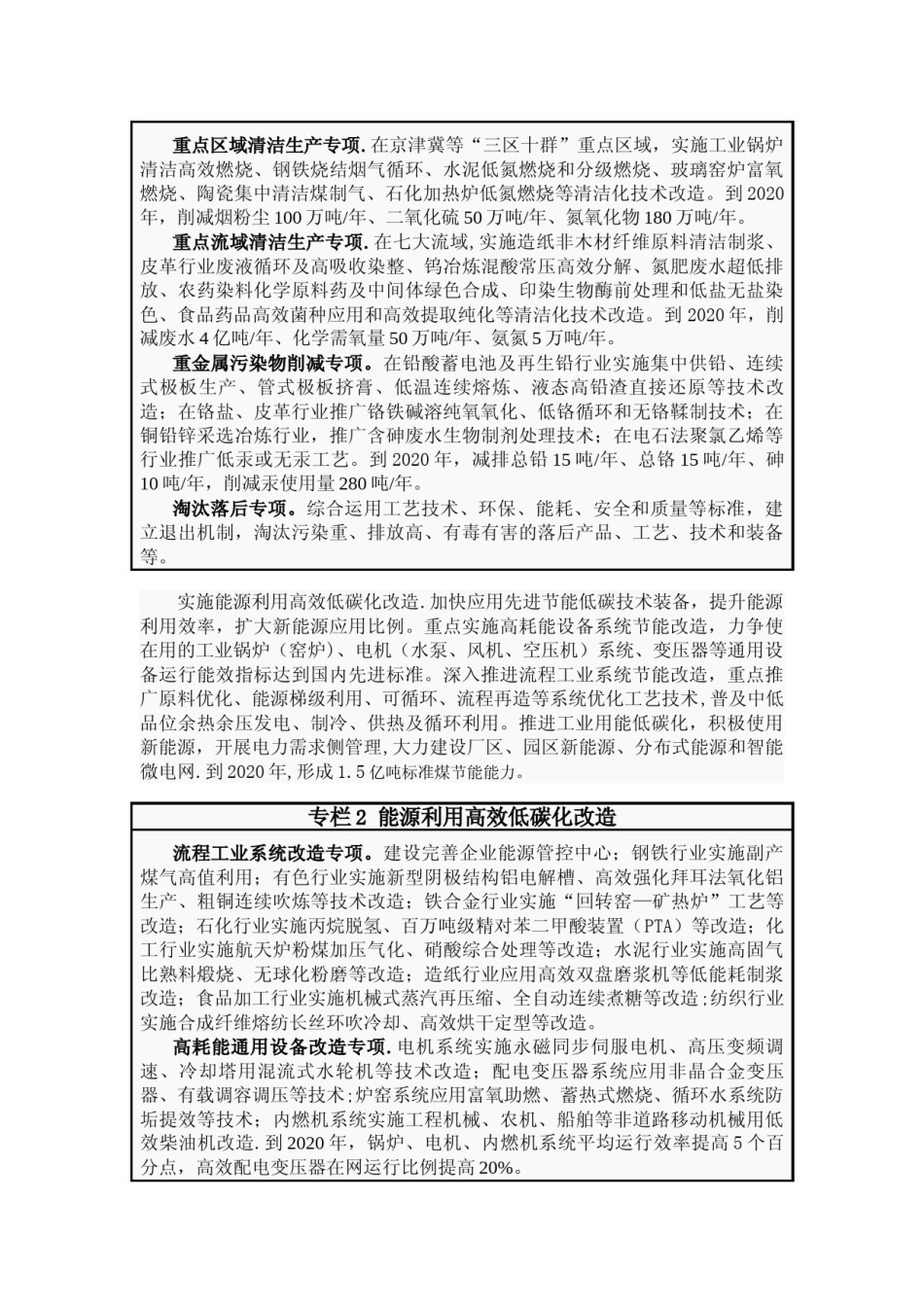 重点区域清洁生产专项. 在京津冀等“三区十群”重点区域，实施工业锅炉清洁高效燃烧、钢铁烧结烟气循环、水泥低氮燃烧和分级燃烧、玻璃窑炉富氧燃烧、陶瓷集中清洁煤制气、石化加热炉低氮燃烧等清洁化技术改造。到 2020 年，削减烟粉尘 100 万吨/年、二氧化硫 50 万吨/年、氮氧化物 180 万吨/年。

重点流域清洁生产专项. 在七大流域，实施造纸非木材纤维原料清洁制浆、皮革行业废液循环及高吸收染整、钨冶炼混酸常压高效分解、氮肥废水超低排放、农药染料化学原料药及中间体绿色合成、印染生物酶前处理和低盐无盐染色、食品药品高效菌种应用和高效提取纯化等清洁化技术改造。到 2020 年，削减废水 4 亿吨/年、化学需氧量 50 万吨/年、氨氮 5 万吨/年。

重金属污染物削减专项。在铅酸蓄电池及再生铅行业实施集中供铅、连续式极板生产、管式极板挤膏、低温连续熔炼、液态高铅渣直接还原等技术改造；在铬盐、皮革行业推广铬铁碱溶纯氧氧化、低铬循环和无铬鞣制技术；在铜铅锌采选冶炼行业，推广含砷废水生物制剂处理技术；在电石法聚氯乙烯等行业推广低汞或无汞工艺。到 2020 年，减排总铅 15 吨/年、总铬 15 吨/年、砷 10 吨/年，削减汞使用量 280 吨/年。

淘汰落后专项。综合运用工艺技术、环保、能耗、安全和质量等标准，建立退出机制，淘汰污染重、排放高、有毒有害的落后产品、工艺、技术和装备等。

实施能源利用高效低碳化改造. 加快应用先进节能低碳技术装备，提升能源利用效率，扩大新能源应用比例。重点实施高耗能设备系统节能改造，力争使在用的工业锅炉（窑炉）、电机（水泵、风机、空压机）系统、变压器等通用设备运行能效指标达到国内先进标准。深入推进流程工业系统节能改造，重点推广原料优化、能源梯级利用、可循环、流程再造等系统优化工艺技术，普及中低品位余热余压发电、制冷、供热及循环利用。推进工业用能低碳化，积极使用新能源，开展电力需求侧管理，大力建设厂区、园区新能源、分布式能源和智能微电网. 到 2020 年，形成 1.5 亿吨标准煤节能能力。

专栏 2 能源利用高效低碳化改造

流程工业系统改造专项。建设完善企业能源管控中心；钢铁行业实施副产煤气高值利用；有色行业实施新型阴极结构铝电解槽、高效强化拜耳法氧化铝生产、粗铜连续吹炼等技术改造；铁合金行业实施“回转窑—矿热炉”工艺等改造；石化行业实施丙烷脱氢、百万吨级精对苯二甲酸装置（PTA）等改造；化工行业实施航天炉粉煤加压气化、硝酸综合处理等改造；水泥行业实施高固气比熟料煅烧、无球化粉磨等改造；造纸行业应用高效双盘磨浆机等低能耗制浆改造；食品加工行业实施机械式蒸汽再压缩、全自动连续煮糖等改造；纺织行业实施合成纤维熔纺长丝环吹冷却、高效烘干定型等改造。

高耗能通用设备改造专项. 电机系统实施永磁同步伺服电机、高压变频调速、冷却塔用混流式水轮机等技术改造；配电变压器系统应用非晶合金变压器、有载调容调压等技术；炉窑系统应用富氧助燃、蓄热式燃烧、循环水系统防垢提效等技术；内燃机系统实施工程机械、农机、船舶等非道路移动机械用低效柴油机改造. 到 2020 年，锅炉、电机、内燃机系统平均运行效率提高 5 个百分点，高效配电变压器在网运行比例提高 20%。